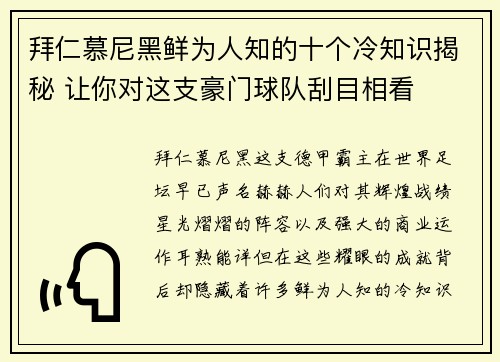 拜仁慕尼黑鲜为人知的十个冷知识揭秘 让你对这支豪门球队刮目相看

拜仁慕尼黑这支德甲霸主在世界足坛早已声名赫赫人们对其辉煌战绩星光熠熠的阵容以及强大的商业运作耳熟能详但在这些耀眼的成就背后却隐藏着许多鲜为人知的冷知识